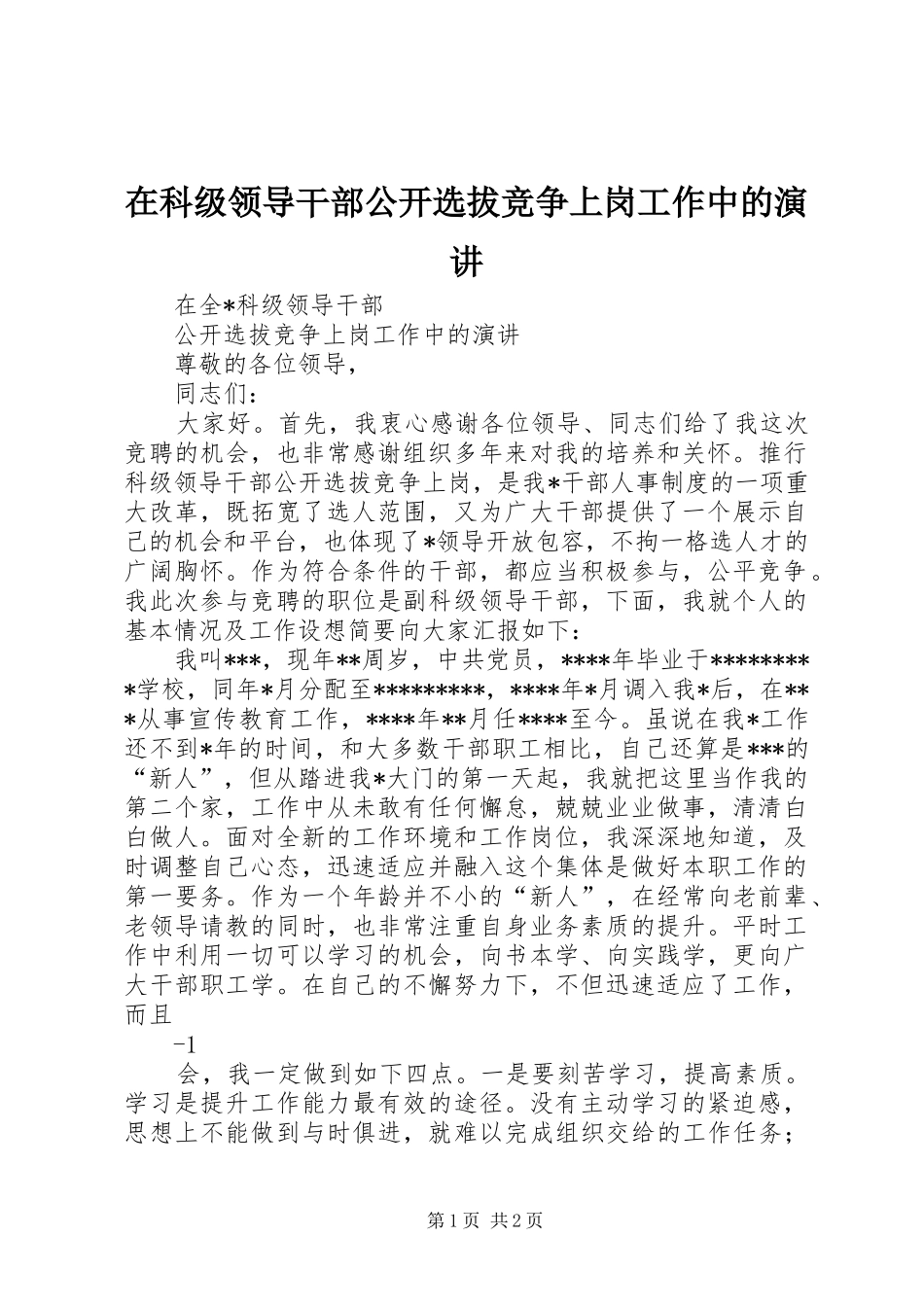 在科级领导干部公开选拔竞争上岗工作中的演讲

在全*科级领导干部

公开选拔竞争上岗工作中的演讲

尊敬的各位领导，

同志们：

大家好。首先，我衷心感谢各位领导、同志们给了我这次竞聘的机会，也非常感谢组织多年来对我的培养和关怀。推行科级领导干部公开选拔竞争上岗，是我*干部人事制度的一项重大改革，既拓宽了选人范围，又为广大干部提供了一个展示自己的机会和平台，也体现了*领导开放包容，不拘一格选人才的广阔胸怀。作为符合条件的干部，都应当积极参与，公平竞争。我此次参与竞聘的职位是副科级领导干部，下面，我就个人的基本情况及工作设想简要向大家汇报如下：

我叫***，现年**周岁，中共党员，****年毕业于*********学校，同年*月分配至*********，****年*月调入我*后，在***从事宣传教育工作，****年**月任****至今。虽说在我*工作还不到*年的时间，和大多数干部职工相比，自己还算是***的“新人”，但从踏进我*大门的第一天起，我就把这里当作我的第二个家，工作中从未敢有任何懈怠，兢兢业业做事，清清白白做人。面对全新的工作环境和工作岗位，我深深地知道，及时调整自己心态，迅速适应并融入这个集体是做好本职工作的第一要务。作为一个年龄并不小的“新人”，在经常向老前辈、老领导请教的同时，也非常注重自身业务素质的提升。平时工作中利用一切可以学习的机会，向书本学、向实践学，更向广大干部职工学。在自己的不懈努力下，不但迅速适应了工作，而且

-1

会，我一定做到如下四点。一是要刻苦学习，提高素质。学习是提升工作能力最有效的途径。没有主动学习的紧迫感，思想上不能做到与时俱进，就难以完成组织交给的工作任务；

第1页 共2页